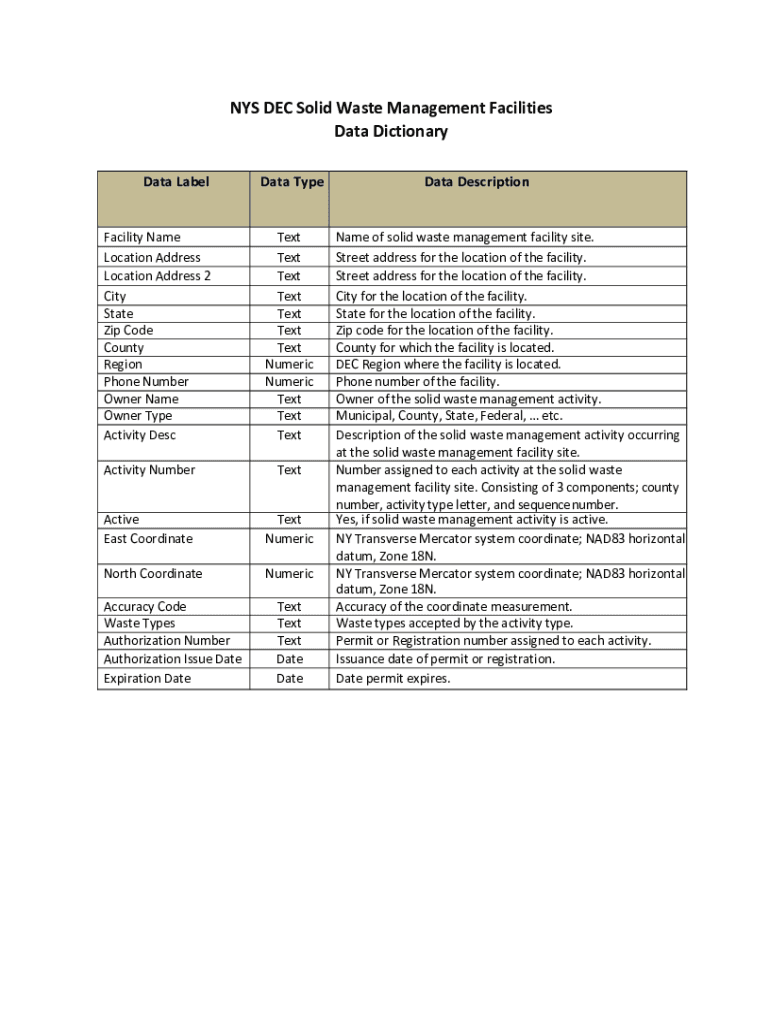 NYS DEC Solid Waste Management Facilities
Data Dictionary

| Data Label | Data Type | Data Description |
|---|---|---|
| Facility Name | Text | Name of solid waste management facility site. |
| Location Address | Text | Street address for the location of the facility. |
| Location Address 2 | Text | Street address for the location of the facility. |
| City | Text | City for the location of the facility. |
| State | Text | State for the location of the facility. |
| Zip Code | Text | Zip code for the location of the facility. |
| County | Text | County for which the facility is located. |
| Region | Numeric | DEC Region where the facility is located. |
| Phone Number | Numeric | Phone number of the facility. |
| Owner Name | Text | Owner of the solid waste management activity. |
| Owner Type | Text | Municipal, County, State, Federal, ... etc. |
| Activity Desc | Text | Description of the solid waste management activity occurring at the solid waste management facility site. |
| Activity Number | Text | Number assigned to each activity at the solid waste management facility site. Consisting of 3 components; county number, activity type letter, and sequence number. |
| Active | Text | Yes, if solid waste management activity is active. |
| East Coordinate | Numeric | NY Transverse Mercator system coordinate; NAD83 horizontal datum, Zone 18N. |
| North Coordinate | Numeric | NY Transverse Mercator system coordinate; NAD83 horizontal datum, Zone 18N. |
| Accuracy Code | Text | Accuracy of the coordinate measurement. |
| Waste Types | Text | Waste types accepted by the activity type. |
| Authorization Number | Text | Permit or Registration number assigned to each activity. |
| Authorization Issue Date | Date | Issuance date of permit or registration. |
| Expiration Date | Date | Date permit expires. |